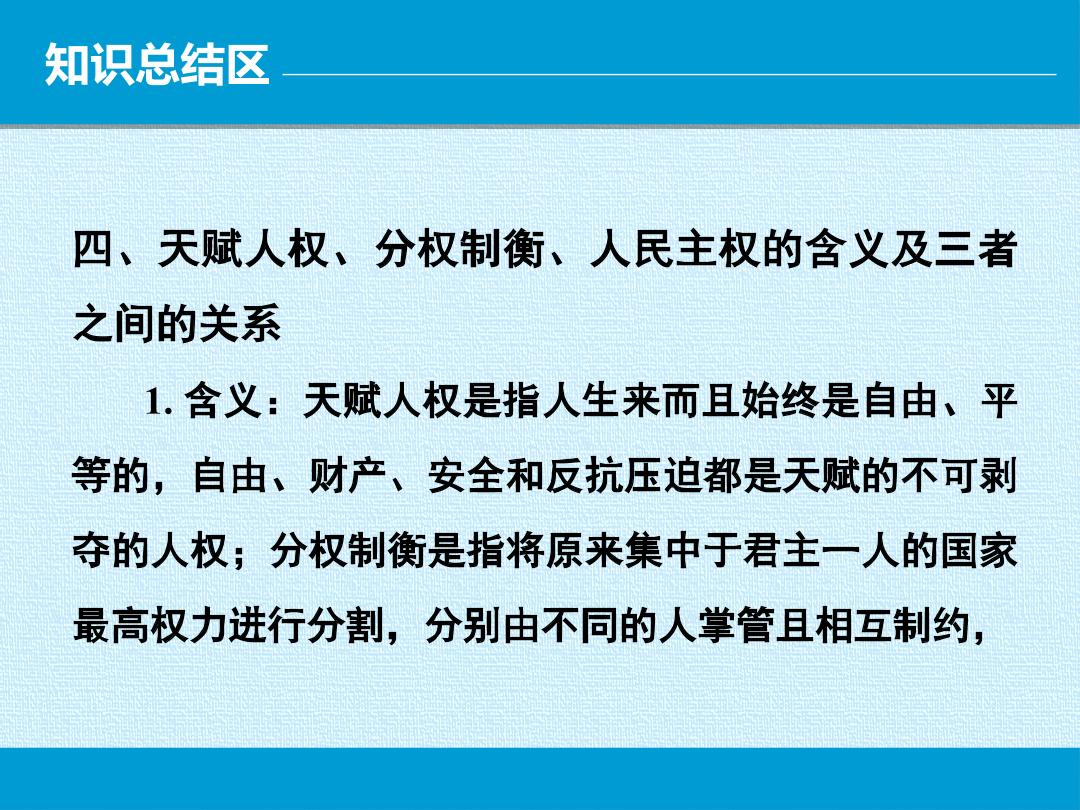 知识总结区

四、天赋人权、分权制衡、人民主权的含义及三者之间的关系

1.含义：天赋人权是指人生来而且始终是自由、平等的，自由、财产、安全和反抗压迫都是天赋的不可剥夺的人权；分权制衡是指将原来集中于君主一人的国家最高权力进行分割，分别由不同的人掌管且相互制约，